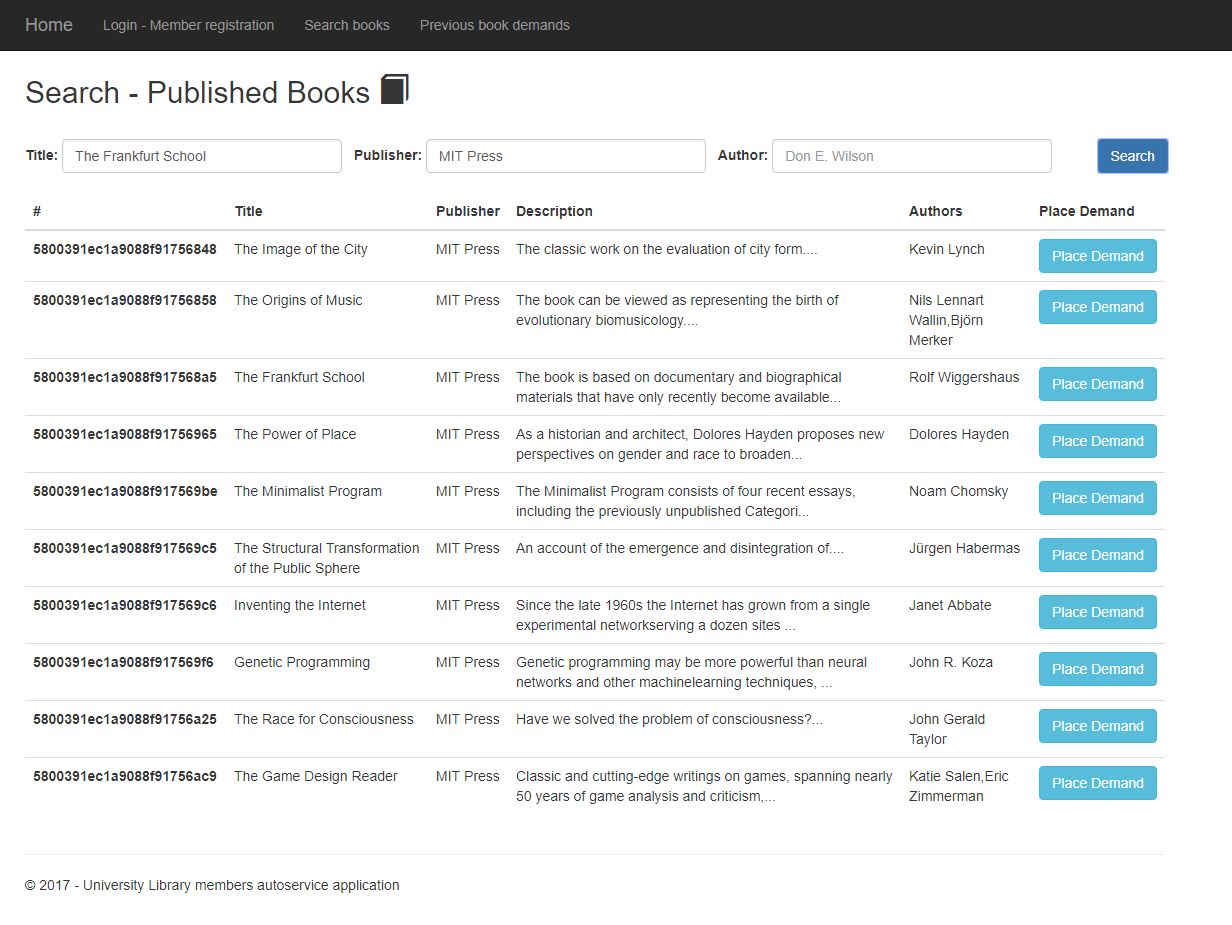 Home Login - Member registration Search books Previous book demands

Search - Published Books

Title: The Frankfurt School Publisher: MIT Press Author: Don E. Wilson Search

| # | Title | Publisher | Description | Authors | Place Demand |
|---|---|---|---|---|---|
| 5800391ec1a9088f91756848 | The Image of the City | MIT Press | The classic work on the evaluation of city form.... | Kevin Lynch | Place Demand |
| 5800391ec1a9088f91756858 | The Origins of Music | MIT Press | The book can be viewed as representing the birth of evolutionary biomusicology.... | Nils Lennart Wallin,Björn Merker | Place Demand |
| 5800391ec1a9088f917568a5 | The Frankfurt School | MIT Press | The book is based on documentary and biographical materials that have only recently become available... | Rolf Wiggershaus | Place Demand |
| 5800391ec1a9088f91756965 | The Power of Place | MIT Press | As a historian and architect, Dolores Hayden proposes new perspectives on gender and race to broaden... | Dolores Hayden | Place Demand |
| 5800391ec1a9088f917569be | The Minimalist Program | MIT Press | The Minimalist Program consists of four recent essays, including the previously unpublished Categori... | Noam Chomsky | Place Demand |
| 5800391ec1a9088f917569c5 | The Structural Transformation of the Public Sphere | MIT Press | An account of the emergence and disintegration of.... | Jürgen Habermas | Place Demand |
| 5800391ec1a9088f917569c6 | Inventing the Internet | MIT Press | Since the late 1960s the Internet has grown from a single experimental networkserving a dozen sites ... | Janet Abbate | Place Demand |
| 5800391ec1a9088f917569f6 | Genetic Programming | MIT Press | Genetic programming may be more powerful than neural networks and other machinelearning techniques, ... | John R. Koza | Place Demand |
| 5800391ec1a9088f91756a25 | The Race for Consciousness | MIT Press | Have we solved the problem of consciousness?... | John Gerald Taylor | Place Demand |
| 5800391ec1a9088f91756ac9 | The Game Design Reader | MIT Press | Classic and cutting-edge writings on games, spanning nearly 50 years of game analysis and criticism,... | Katie Salen,Eric Zimmerman | Place Demand |

© 2017 - University Library members autoservice application